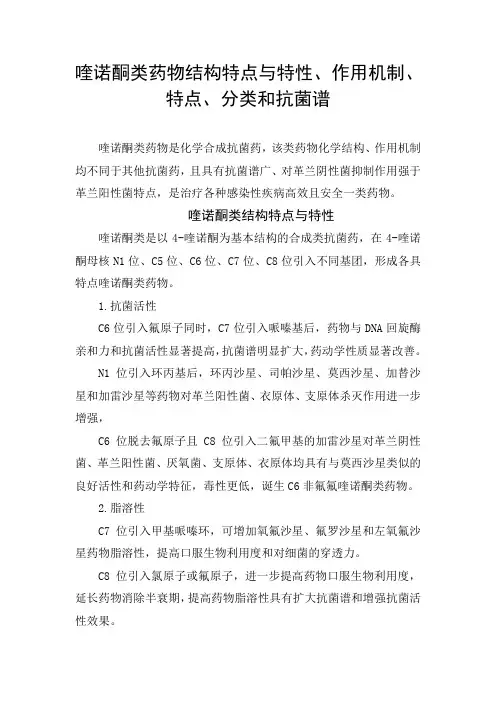 喹诺酮类药物结构特点与特性、作用机制、特点、分类和抗菌谱

喹诺酮类药物是化学合成抗菌药，该类药物化学结构、作用机制均不同于其他抗菌药，且具有抗菌谱广、对革兰阴性菌抑制作用强于革兰阳性菌特点，是治疗各种感染性疾病高效且安全一类药物。

喹诺酮类结构特点与特性

喹诺酮类是以 4-喹诺酮为基本结构的合成类抗菌药，在 4-喹诺酮母核 N1 位、C5 位、C6 位、C7 位、C8 位引入不同基团，形成各具特点喹诺酮类药物。

1.抗菌活性

C6 位引入氟原子同时，C7 位引入哌嗪基后，药物与 DNA 回旋酶亲和力和抗菌活性显著提高，抗菌谱明显扩大，药动学性质显著改善。

N1 位引入环丙基后，环丙沙星、司帕沙星、莫西沙星、加替沙星和加雷沙星等药物对革兰阳性菌、衣原体、支原体杀灭作用进一步增强，

C6 位脱去氟原子且 C8 位引入二氟甲基的加雷沙星对革兰阴性菌、革兰阳性菌、厌氧菌、支原体、衣原体均具有与莫西沙星类似的良好活性和药动学特征，毒性更低，诞生 C6 非氟氟喹诺酮类药物。

2.脂溶性

C7 位引入甲基哌嗪环，可增加氧氟沙星、氟罗沙星和左氧氟沙星药物脂溶性，提高口服生物利用度和对细菌的穿透力。

C8 位引入氯原子或氟原子，进一步提高药物口服生物利用度，延长药物消除半衰期，提高药物脂溶性具有扩大抗菌谱和增强抗菌活性效果。